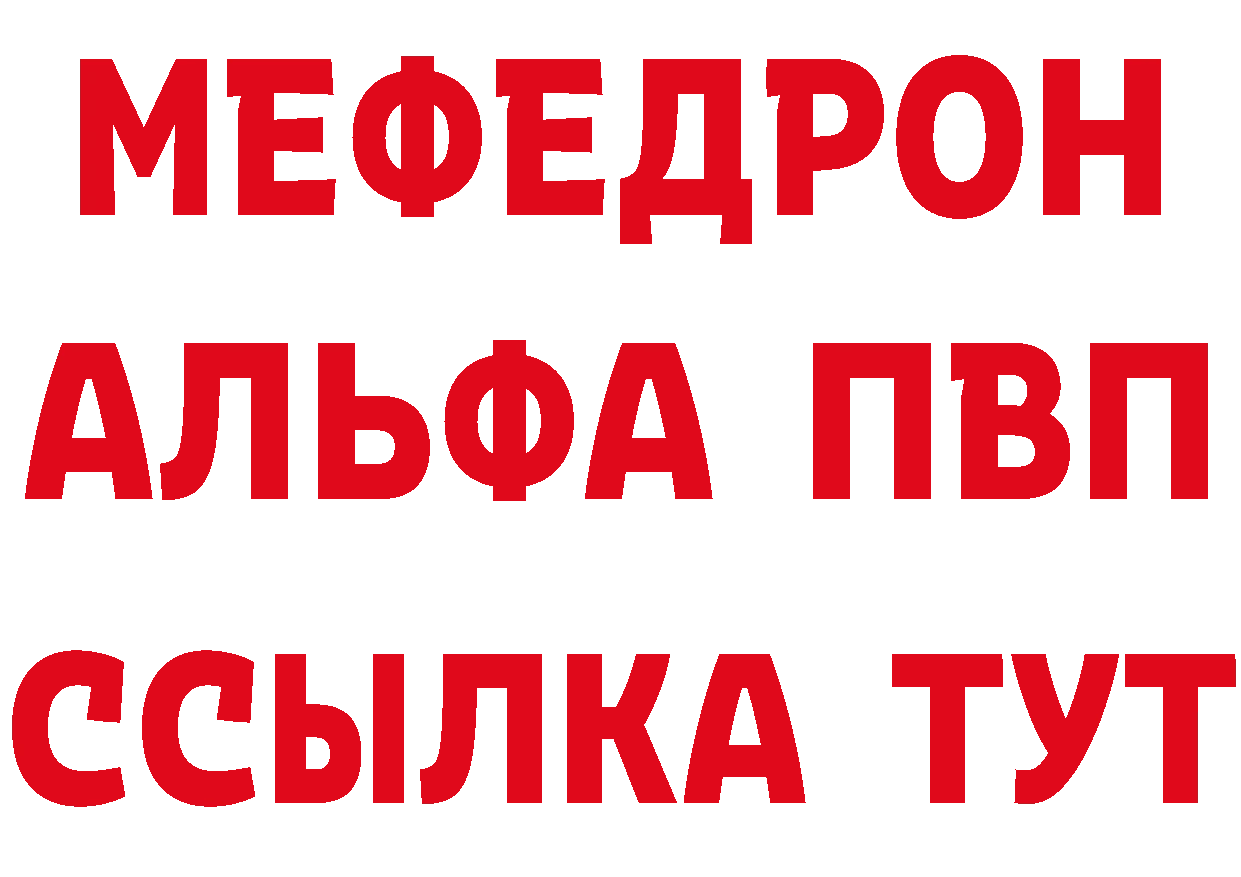 МЕФЕДРОН
АЛЬФА ПВП
ССЫЛКА ТУТ